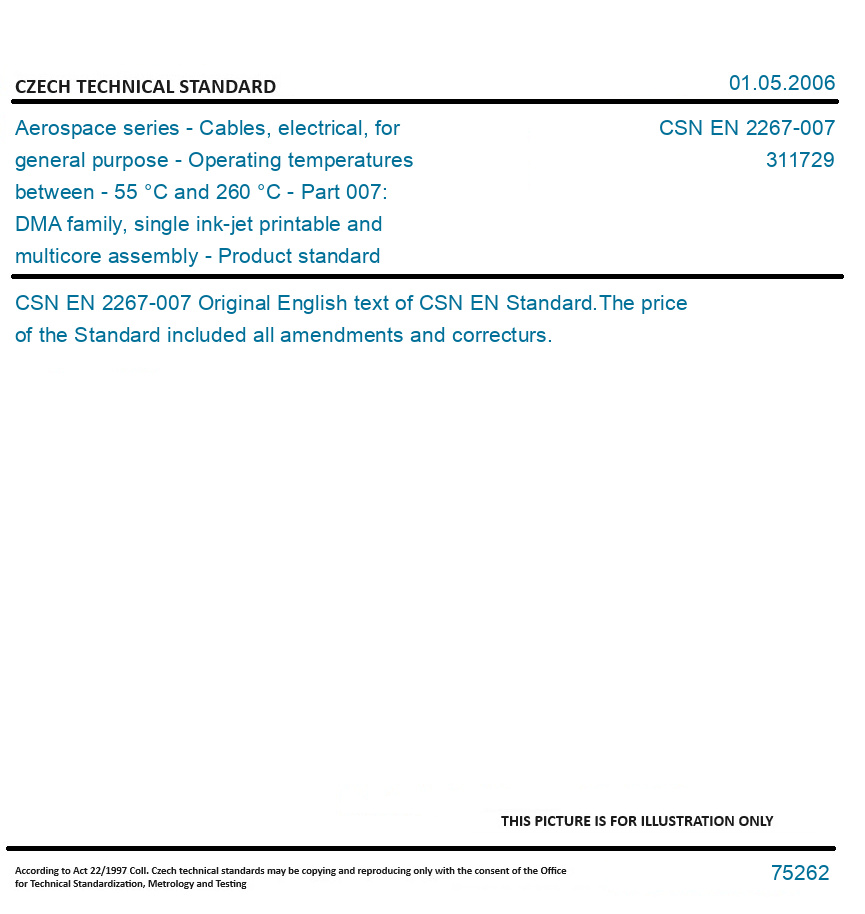 CZECH TECHNICAL STANDARD

01.05.2006

Aerospace series - Cables, electrical, for general purpose - Operating temperatures between - 55 °C and 260 °C - Part 007: DMA family, single ink-jet printable and multicore assembly - Product standard

CSN EN 2267-007
311729

CSN EN 2267-007 Original English text of CSN EN Standard.The price of the Standard included all amendments and correcturs.

THIS PICTURE IS FOR ILLUSTRATION ONLY

According to Act 22/1997 Coll. Czech technical standards may be copying and reproducing only with the consent of the Office for Technical Standardization, Metrology and Testing

75262